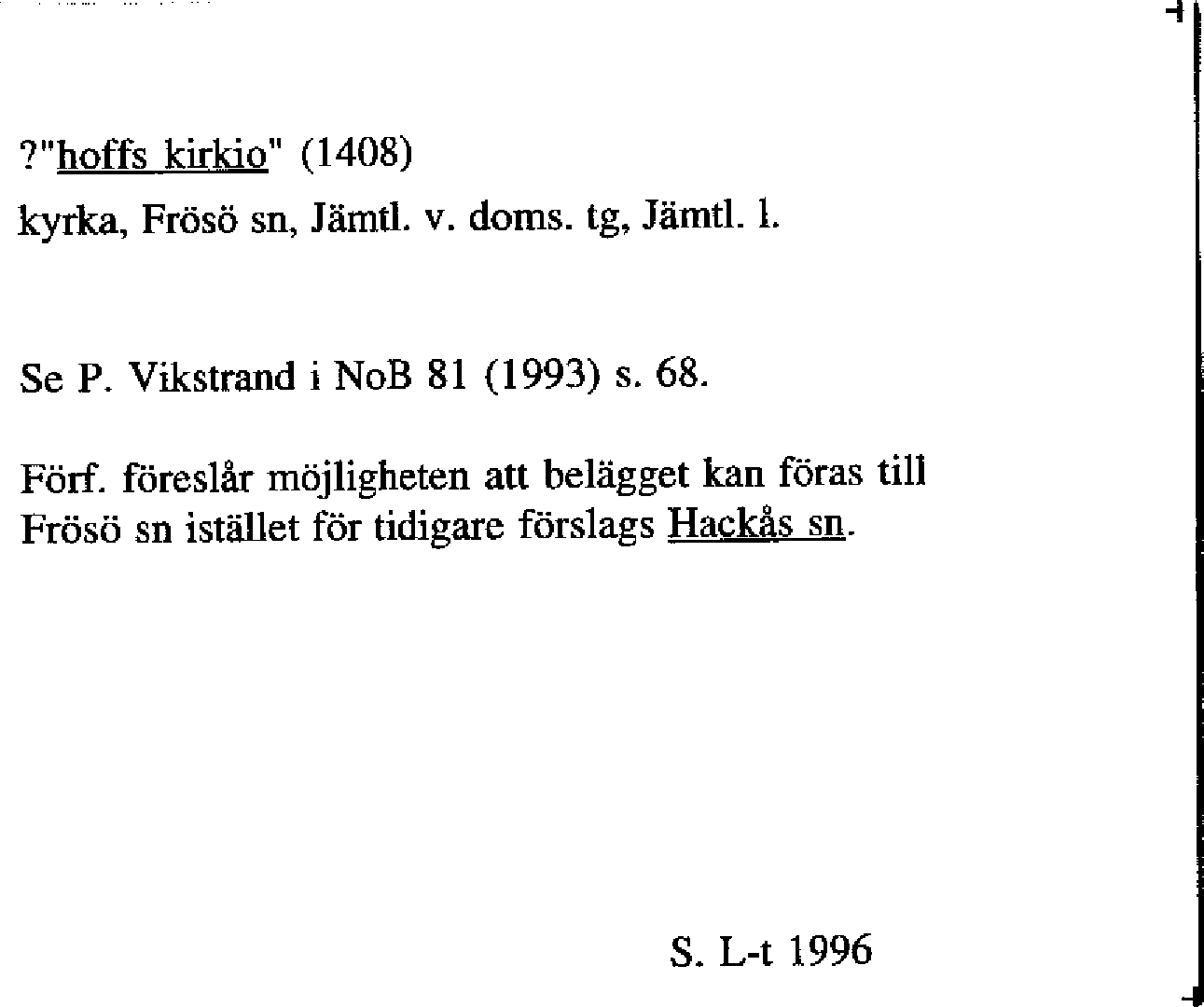 ?"hoffs kirkio" (1408)
kyrka, Frösö sn, Jämtl. v. doms. tg, Jämtl. l.

Se P. Vikstrand i NoB 81 (1993) s. 68.

Förf. föreslår möjligheten att belägget kan föras till Frösö sn istället för tidigare förslags Hackås sn.

S. L-t 1996